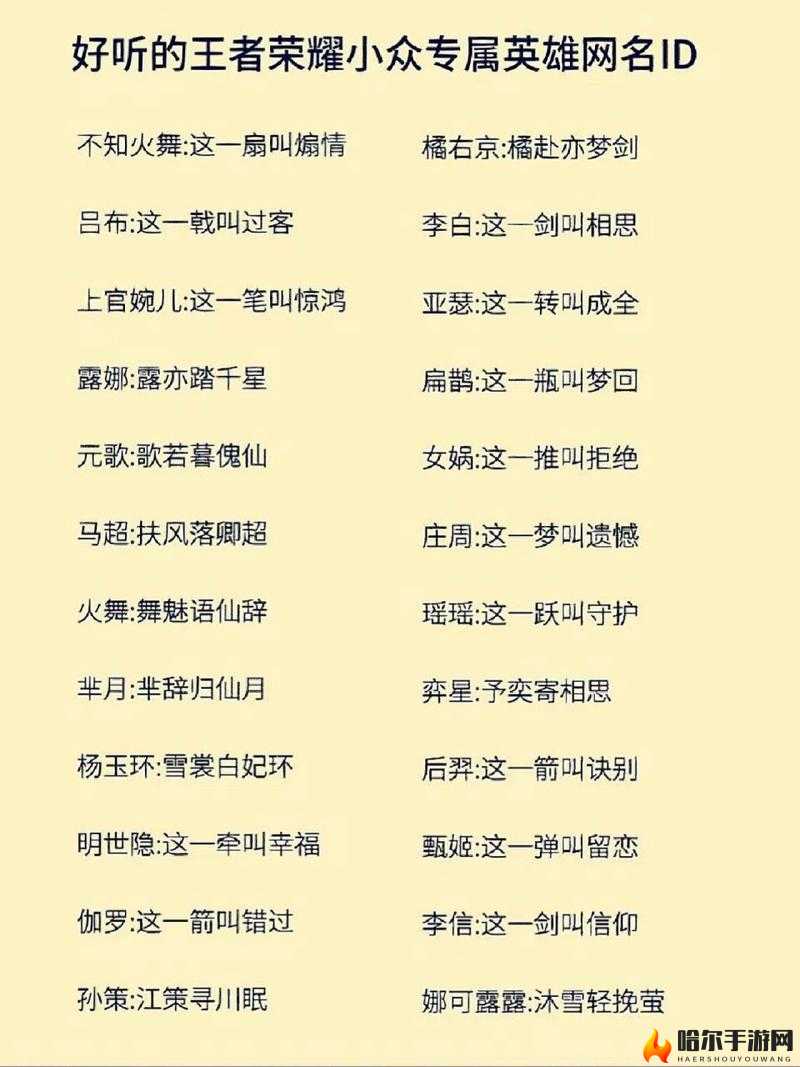 好听的王者荣耀小众专属英雄网名ID

不知火舞:这一扇叫煽情

吕布:这一戟叫过客

上官婉儿:这一笔叫惊鸿

露娜:露亦踏千星

元歌:歌若暮傀仙

马超:扶风落卿超

火舞:舞魅语仙辞

芈月:芈辞归仙月

杨玉环:雪裳白妃环

明世隐:这一牵叫幸福

伽罗:这一箭叫错过

孙策:江策寻川眠

橘右京:橘赴亦梦剑

李白:这一剑叫相思

亚瑟:这一转叫成全

扁鹊:这一瓶叫梦回

女娲:这一推叫拒绝

庄周:这一梦叫遗憾

瑶瑶:这一跃叫守护

弈星:予奕寄相思

后羿:这一箭叫诀别

甄姬:这一弹叫留恋

李信:这一剑叫信仰

娜可露露:沐雪轻挽萤

哈尔手游网
HAERSHOUYOUWANG